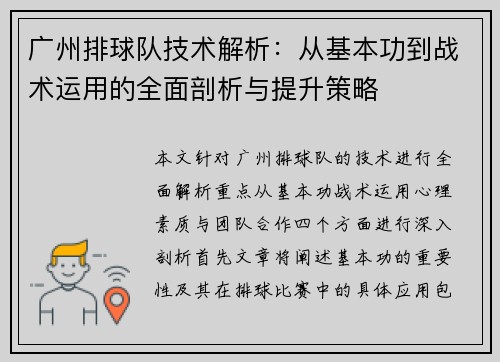 广州排球队技术解析：从基本功到战术运用的全面剖析与提升策略

本文针对广州排球队的技术进行全面解析重点从基本功战术运用心理素质与团队合作四个方面进行深入剖析首先文章将阐述基本功的重要性及其在排球比赛中的具体应用包